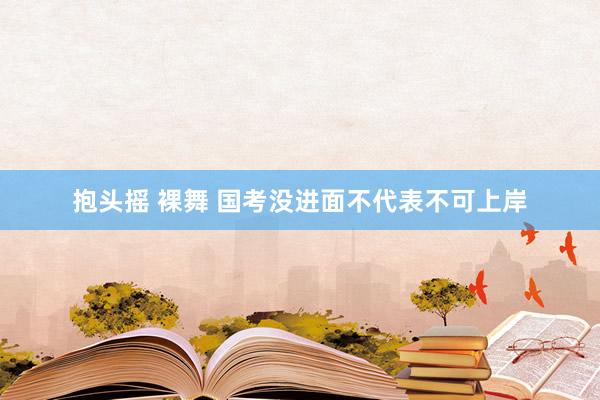 抱头摇 裸舞 国考没进面不代表不可上岸